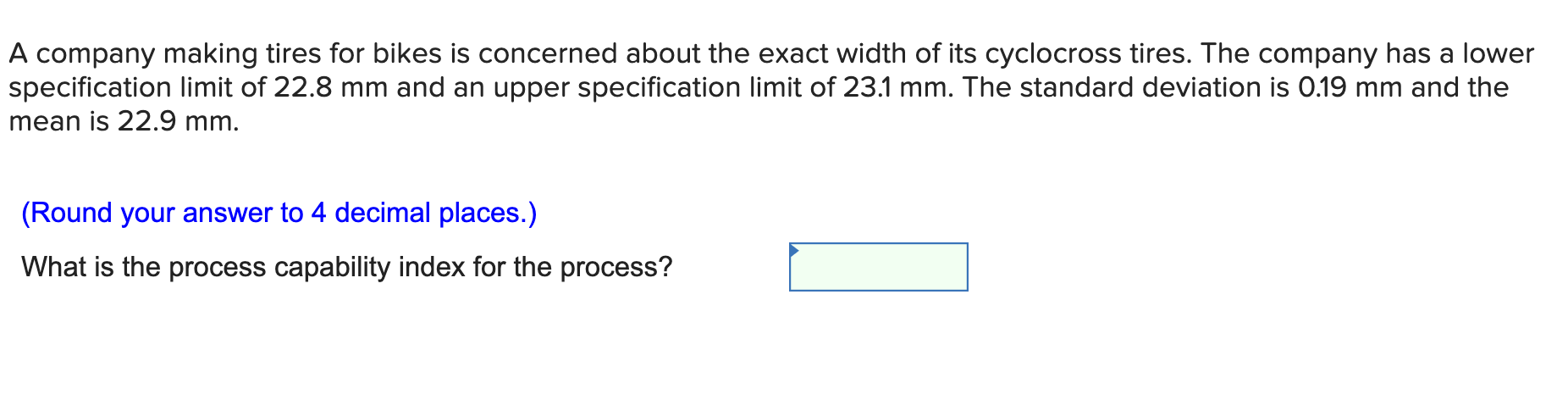 A company making tires for bikes is concerned about the exact width of its cyclocross tires. The company has a lower specification limit of 22.8 mm and an upper specification limit of 23.1 mm. The standard deviation is 0.19 mm and the mean is 22.9 mm.

(Round your answer to 4 decimal places.)

What is the process capability index for the process?